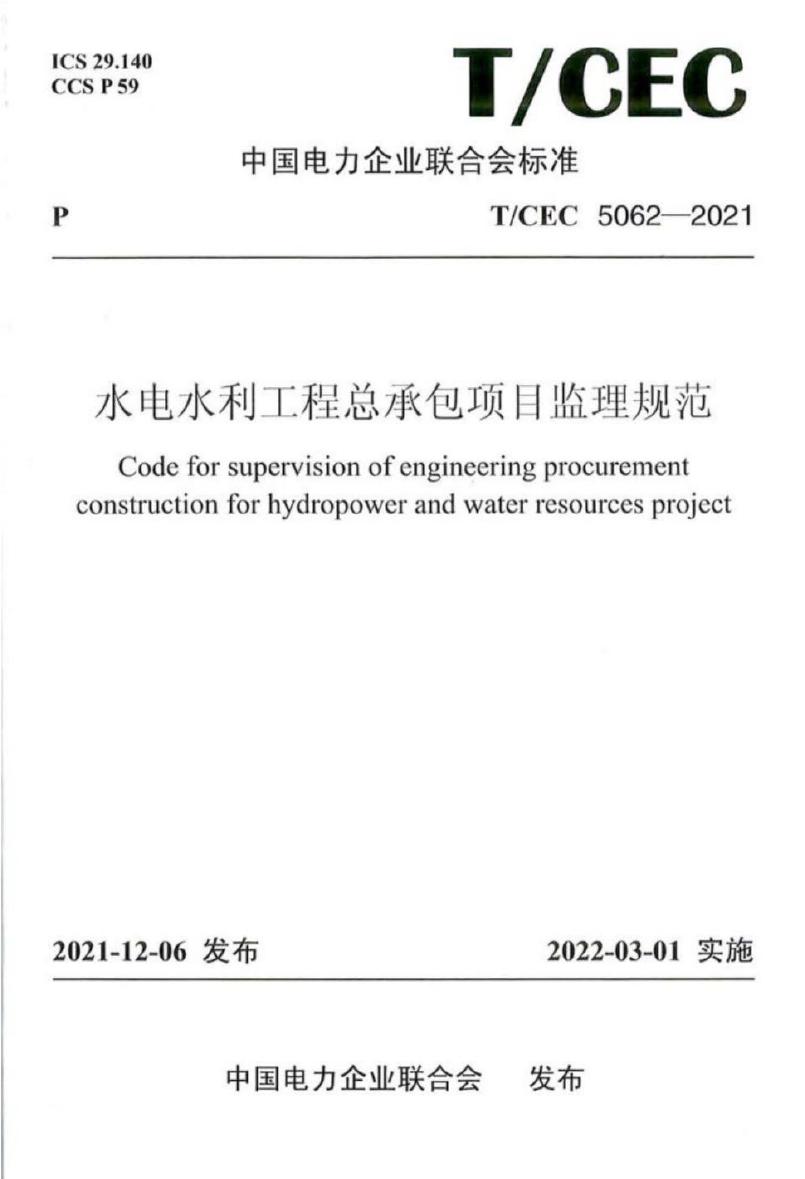 ICS 29.140
CCS P 59

T/CEC

中国电力企业联合会标准

P

T/CEC 5062—2021

水电水利工程总承包项目监理规范

Code for supervision of engineering procurement construction for hydropower and water resources project

2021-12-06 发布

2022-03-01 实施

中国电力企业联合会 发布